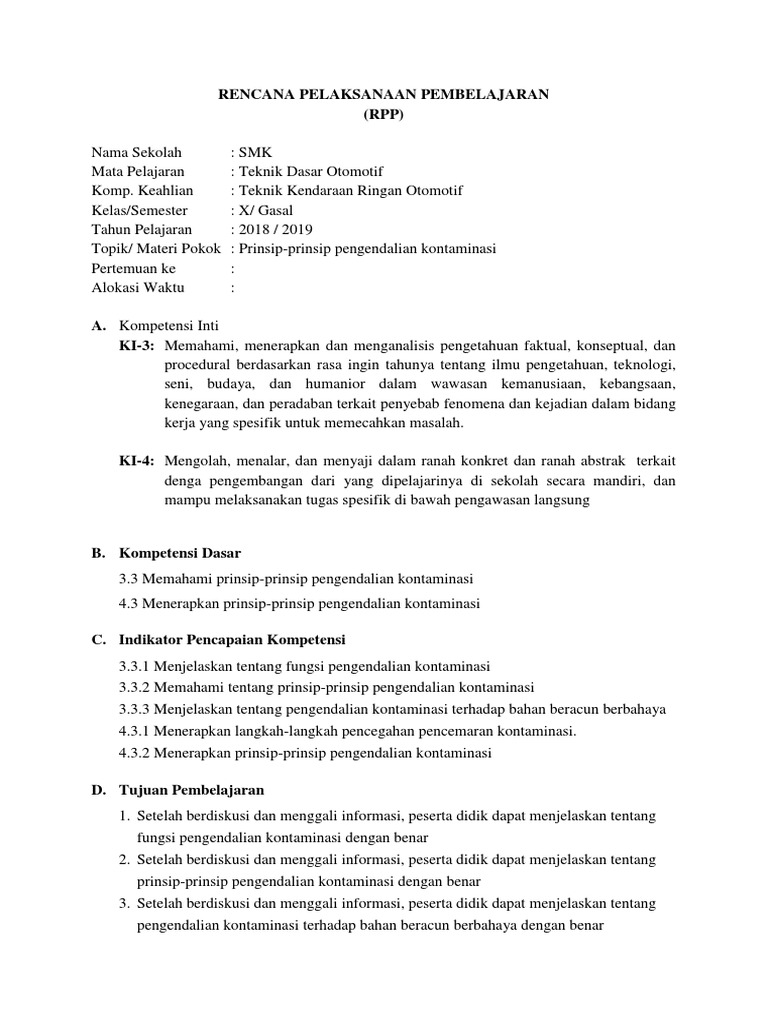 RENCANA PELAKSANAAN PEMBELAJARAN
(RPP)

Nama Sekolah : SMK
Mata Pelajaran : Teknik Dasar Otomotif
Komp. Keahlian : Teknik Kendaraan Ringan Otomotif
Kelas/Semester : X/ Gasal
Tahun Pelajaran : 2018 / 2019
Topik/ Materi Pokok : Prinsip-prinsip pengendalian kontaminasi
Pertemuan ke :
Alokasi Waktu :

A. Kompetensi Inti
KI-3: Memahami, menerapkan dan menganalisis pengetahuan faktual, konseptual, dan procedural berdasarkan rasa ingin tahunya tentang ilmu pengetahuan, teknologi, seni, budaya, dan humanior dalam wawasan kemanusiaan, kebangsaan, kenegaraan, dan peradaban terkait penyebab fenomena dan kejadian dalam bidang kerja yang spesifik untuk memecahkan masalah.

KI-4: Mengolah, menalar, dan menyaji dalam ranah konkret dan ranah abstrak terkait denga pengembangan dari yang dipelajarinya di sekolah secara mandiri, dan mampu melaksanakan tugas spesifik di bawah pengawasan langsung

B. Kompetensi Dasar
3.3 Memahami prinsip-prinsip pengendalian kontaminasi
4.3 Menerapkan prinsip-prinsip pengendalian kontaminasi

C. Indikator Pencapaian Kompetensi
3.3.1 Menjelaskan tentang fungsi pengendalian kontaminasi
3.3.2 Memahami tentang prinsip-prinsip pengendalian kontaminasi
3.3.3 Menjelaskan tentang pengendalian kontaminasi terhadap bahan beracun berbahaya
4.3.1 Menerapkan langkah-langkah pencegahan pencemaran kontaminasi.
4.3.2 Menerapkan prinsip-prinsip pengendalian kontaminasi

D. Tujuan Pembelajaran
1. Setelah berdiskusi dan menggali informasi, peserta didik dapat menjelaskan tentang fungsi pengendalian kontaminasi dengan benar
2. Setelah berdiskusi dan menggali informasi, peserta didik dapat menjelaskan tentang prinsip-prinsip pengendalian kontaminasi dengan benar
3. Setelah berdiskusi dan menggali informasi, peserta didik dapat menjelaskan tentang pengendalian kontaminasi terhadap bahan beracun berbahaya dengan benar